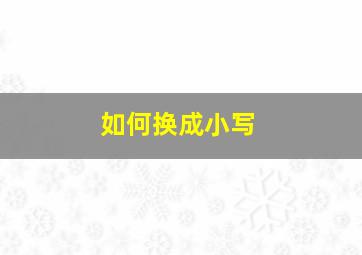 如何换成小写